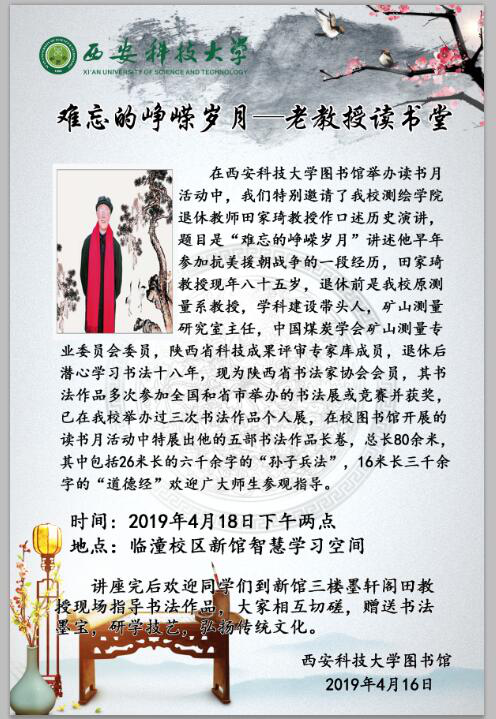 西安科技大学
XI'AN UNIVERSITY OF SCIENCE AND TECHNOLOGY

难忘的峥嵘岁月—老教授读书堂

在西安科技大学图书馆举办读书月活动中，我们特别邀请了我校测绘学院退休教师田家琦教授作口述历史演讲，题目是“难忘的峥嵘岁月”讲述他早年参加抗美援朝战争的一段经历，田家琦教授现年八十五岁，退休前是我校原测量系教授，学科建设带头人，矿山测量研究室主任，中国煤炭学会矿山测量专业委员会委员，陕西省科技成果评审专家库成员，退休后潜心学习书法十八年，现为陕西省书法家协会会员，其书法作品多次参加全国和省市举办的书法展或竞赛并获奖，已在我校举办过三次书法作品个人展，在校图书馆开展的读书月活动中特展出他的五部书法作品长卷，总长80余米，其中包括26米长的六千余字的“孙子兵法”，16米长三千余字的“道德经”欢迎广大师生参观指导。

时间：2019年4月18日下午两点
地点：临潼校区新馆智慧学习空间

讲座完后欢迎同学们到新馆三楼墨轩阁田教授现场指导书法作品，大家相互切磋，赠送书法墨宝，研学技艺，弘扬传统文化。

西安科技大学图书馆
2019年4月16日